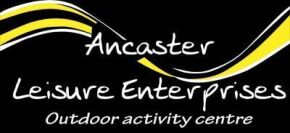 Ancaster
Leisure Enterprises
Outdoor activity centre